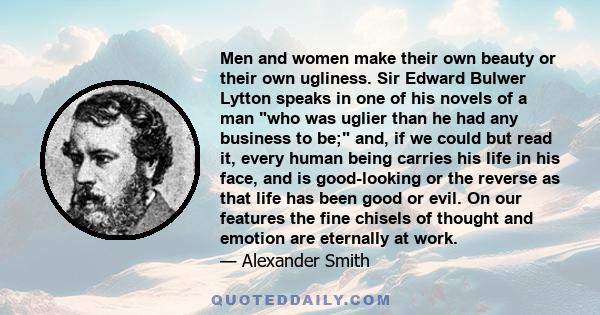 Men and women make their own beauty or their own ugliness. Sir Edward Bulwer Lytton speaks in one of his novels of a man "who was uglier than he had any business to be;" and, if we could but read it, every human being carries his life in his face, and is good-looking or the reverse as that life has been good or evil. On our features the fine chisels of thought and emotion are eternally at work.
— Alexander Smith

QUOTEDDAILY.COM